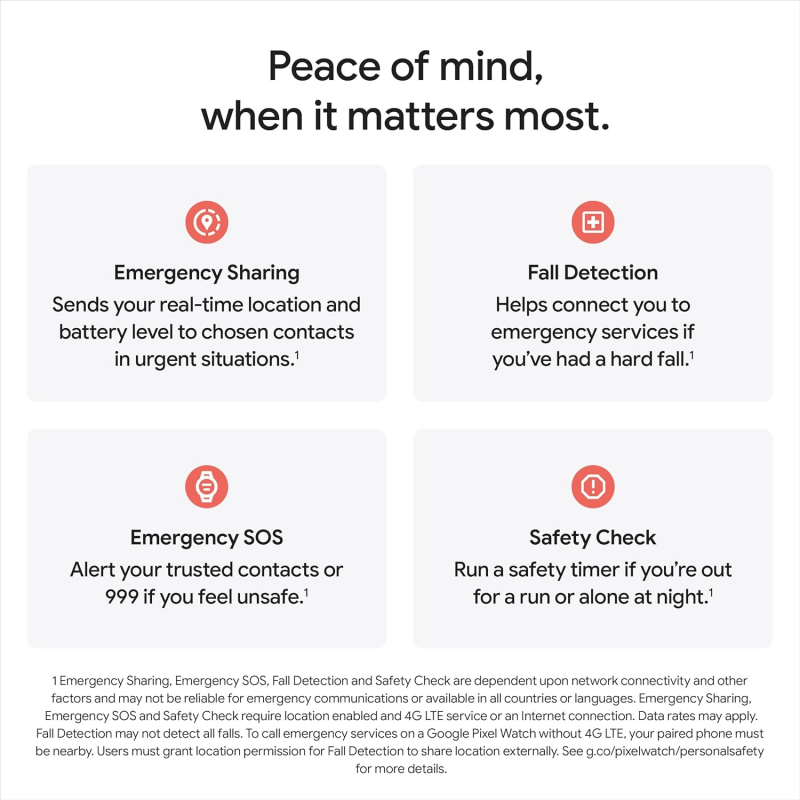 Peace of mind, when it matters most.

Emergency Sharing
Sends your real-time location and battery level to chosen contacts in urgent situations.$^1$

Fall Detection
Helps connect you to emergency services if you've had a hard fall.$^1$

Emergency SOS
Alert your trusted contacts or 999 if you feel unsafe.$^1$

Safety Check
Run a safety timer if you're out for a run or alone at night.$^1$

1 Emergency Sharing, Emergency SOS, Fall Detection and Safety Check are dependent upon network connectivity and other factors and may not be reliable for emergency communications or available in all countries or languages. Emergency Sharing, Emergency SOS and Safety Check require location enabled and 4G LTE service or an Internet connection. Data rates may apply. Fall Detection may not detect all falls. To call emergency services on a Google Pixel Watch without 4G LTE, your paired phone must be nearby. Users must grant location permission for Fall Detection to share location externally. See g.co/pixelwatch/personalsafety for more details.